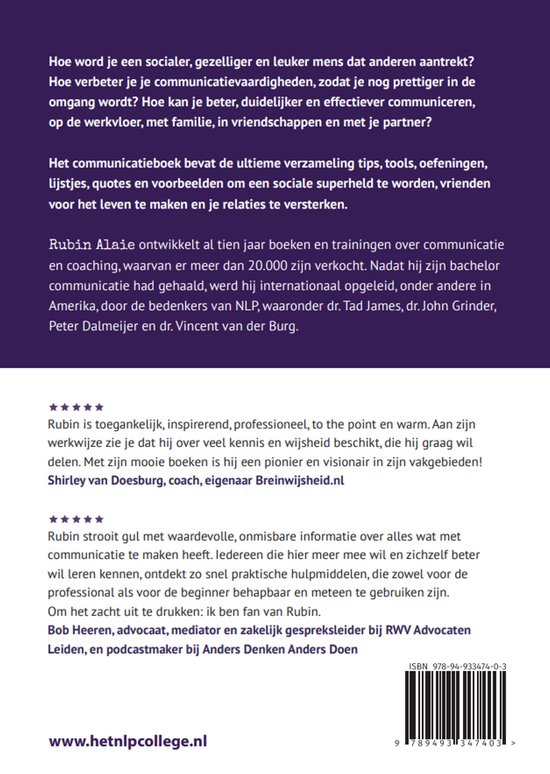 Hoe word je een socialer, gezelliger en leuker mens dat anderen aantrekt? Hoe verbeter je je communicatievaardigheden, zodat je nog prettiger in de omgang wordt? Hoe kan je beter, duidelijker en effectiever communiceren, op de werkvloer, met familie, in vriendschappen en met je partner?

Het communicatieboek bevat de ultieme verzameling tips, tools, oefeningen, lijstjes, quotes en voorbeelden om een sociale superheld te worden, vrienden voor het leven te maken en je relaties te versterken.

Rubin Alaie ontwikkelt al tien jaar boeken en trainingen over communicatie en coaching, waarvan er meer dan 20.000 zijn verkocht. Nadat hij zijn bachelor communicatie had gehaald, werd hij internationaal opgeleid, onder andere in Amerika, door de bedenkers van NLP, waaronder dr. Tad James, dr. John Grinder, Peter Dalmeijer en dr. Vincent van der Burg.

★★★★★
Rubin is toegankelijk, inspirerend, professioneel, to the point en warm. Aan zijn werkwijze zie je dat hij over veel kennis en wijsheid beschikt, die hij graag wil delen. Met zijn mooie boeken is hij een pionier en visionair in zijn vakgebieden!
Shirley van Doesburg, coach, eigenaar Breinwijsheid.nl

★★★★★
Rubin strooit gul met waardevolle, onmisbare informatie over alles wat met communicatie te maken heeft. Iedereen die hier meer mee wil en zichzelf beter wil leren kennen, ontdekt zo snel praktische hulpmiddelen, die zowel voor de professional als voor de beginner behapbaar en meteen te gebruiken zijn.
Om het zacht uit te drukken: ik ben fan van Rubin.
Bob Heeren, advocaat, mediator en zakelijk gespreksleider bij RWV Advocaten Leiden, en podcastmaker bij Anders Denken Anders Doen

ISBN 978-94-933474-0-3

9 789493 347403 >

www.hetnlpcollege.nl